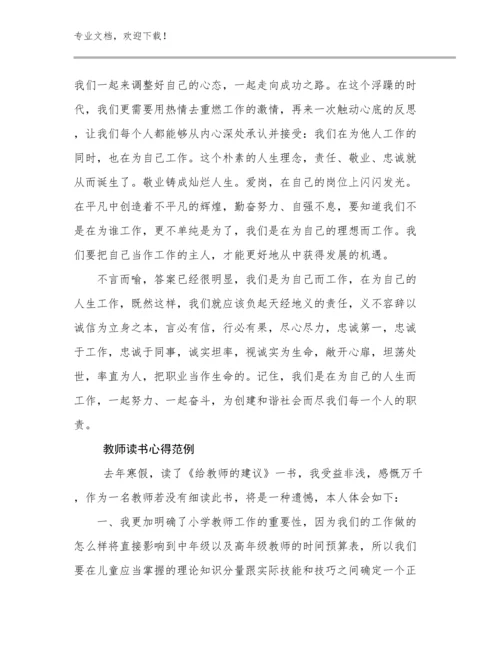 专业文档，欢迎下载！

我们一起来调整好自己的心态，一起走向成功之路。在这个浮躁的时代，我们更需要用热情去重燃工作的激情，再来一次触动心底的反思，让我们每个人都能够从内心深处承认并接受：我们在为他人工作的同时，也在为自己工作。这个朴素的人生理念，责任、敬业、忠诚就从而诞生了。敬业铸成灿烂人生。爱岗，在自己的岗位上闪闪发光。在平凡中创造着不平凡的辉煌，勤奋努力、自强不息，要知道我们不是在为谁工作，更不单纯是为了，我们是在为自己的理想而工作。我们要把自己当作工作的主人，才能更好地从中获得发展的机遇。

不言而喻，答案已经很明显，我们是为自己而工作，在为自己的人生工作，既然这样，我们就应该负起天经地义的责任，义不容辞以诚信为立身之本，言必有信，行必有果，尽心尽力，忠诚第一，忠诚于工作，忠诚于同事，诚实坦率，视诚实为生命，敞开心扉，坦荡处世，率直为人，把职业当作生命的。记住，我们是在为自己的人生而工作，一起努力、一起奋斗，为创建和谐社会而尽我们每一个人的职责。

教师读书心得范例

去年寒假，读了《给教师的建议》一书，我受益非浅，感慨万千，作为一名教师若没有细读此书，将是一种遗憾，本人体会如下：

一、我更加明确了小学教师工作的重要性，因为我们的工作做的怎么样将直接影响到中年级以及高年级教师的时间预算表，所以我们要在儿童应当掌握的理论知识分量跟实际技能和技巧之间确定一个正